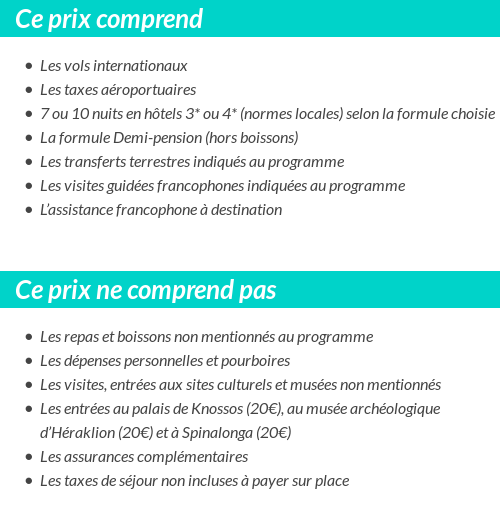 Ce prix comprend

- Les vols internationaux
- Les taxes aéroportuaires
- 7 ou 10 nuits en hôtels 3* ou 4* (normes locales) selon la formule choisie
- La formule Demi-pension (hors boissons)
- Les transferts terrestres indiqués au programme
- Les visites guidées francophones indiquées au programme
- L'assistance francophone à destination

Ce prix ne comprend pas

- Les repas et boissons non mentionnés au programme
- Les dépenses personnelles et pourboires
- Les visites, entrées aux sites culturels et musées non mentionnés
- Les entrées au palais de Knossos (20€), au musée archéologique d'Héraklion (20€) et à Spinalonga (20€)
- Les assurances complémentaires
- Les taxes de séjour non incluses à payer sur place